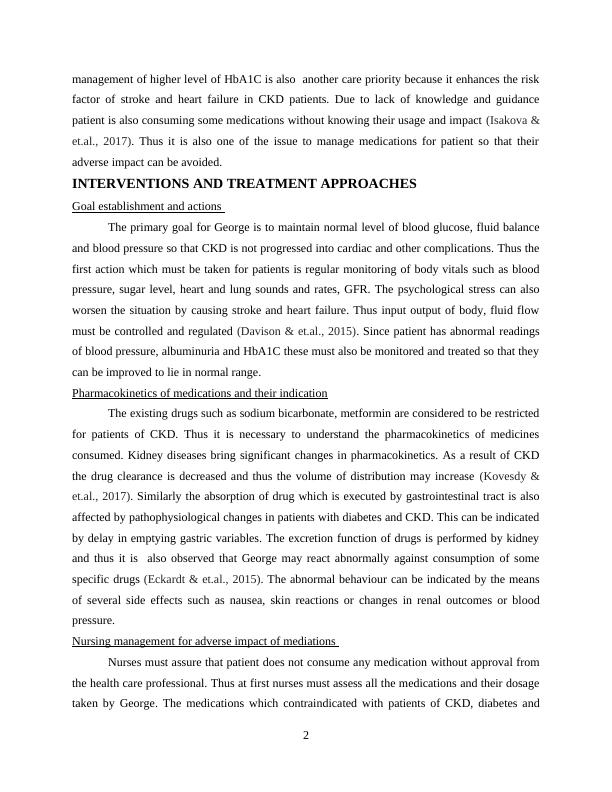 management of higher level of HbA1C is also another care priority because it enhances the risk factor of stroke and heart failure in CKD patients. Due to lack of knowledge and guidance patient is also consuming some medications without knowing their usage and impact (Isakova & et.al., 2017). Thus it is also one of the issue to manage medications for patient so that their adverse impact can be avoided.

INTERVENTIONS AND TREATMENT APPROACHES

Goal establishment and actions

The primary goal for George is to maintain normal level of blood glucose, fluid balance and blood pressure so that CKD is not progressed into cardiac and other complications. Thus the first action which must be taken for patients is regular monitoring of body vitals such as blood pressure, sugar level, heart and lung sounds and rates, GFR. The psychological stress can also worsen the situation by causing stroke and heart failure. Thus input output of body, fluid flow must be controlled and regulated (Davison & et.al., 2015). Since patient has abnormal readings of blood pressure, albuminuria and HbA1C these must also be monitored and treated so that they can be improved to lie in normal range.

Pharmacokinetics of medications and their indication

The existing drugs such as sodium bicarbonate, metformin are considered to be restricted for patients of CKD. Thus it is necessary to understand the pharmacokinetics of medicines consumed. Kidney diseases bring significant changes in pharmacokinetics. As a result of CKD the drug clearance is decreased and thus the volume of distribution may increase (Kovesdy & et.al., 2017). Similarly the absorption of drug which is executed by gastrointestinal tract is also affected by pathophysiological changes in patients with diabetes and CKD. This can be indicated by delay in emptying gastric variables. The excretion function of drugs is performed by kidney and thus it is also observed that George may react abnormally against consumption of some specific drugs (Eckardt & et.al., 2015). The abnormal behaviour can be indicated by the means of several side effects such as nausea, skin reactions or changes in renal outcomes or blood pressure.

Nursing management for adverse impact of mediations

Nurses must assure that patient does not consume any medication without approval from the health care professional. Thus at first nurses must assess all the medications and their dosage taken by George. The medications which contraindicated with patients of CKD, diabetes and

2